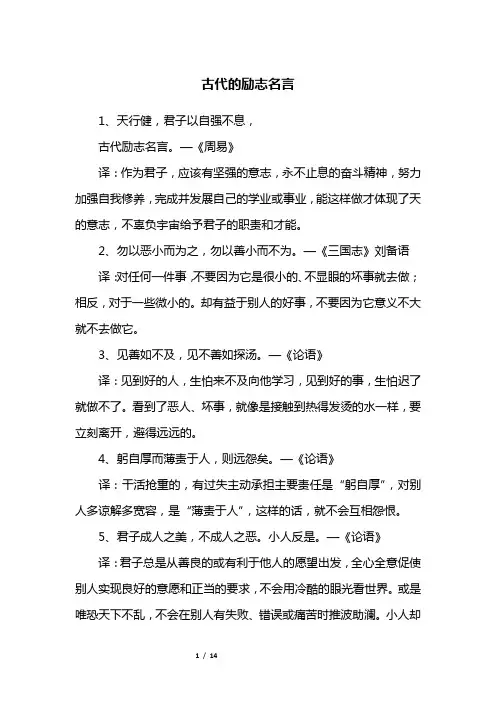 古代的励志名言

1、天行健，君子以自强不息，

古代励志名言。—《周易》

译：作为君子，应该有坚强的意志，永不止息的奋斗精神，努力加强自我修养，完成并发展自己的学业或事业，能这样做才体现了天的意志，不辜负宇宙给予君子的职责和才能。

2、勿以恶小而为之，勿以善小而不为。—《三国志》刘备语

译：对任何一件事，不要因为它是很小的、不显眼的坏事就去做；相反，对于一些微小的。却有益于别人的好事，不要因为它意义不大就不去做它。

3、见善如不及，见不善如探汤。—《论语》

译：见到好的人，生怕来不及向他学习，见到好的事，生怕迟了就做不了。看到了恶人、坏事，就像是接触到热得发烫的水一样，要立刻离开，避得远远的。

4、躬自厚而薄责于人，则远怨矣。—《论语》

译：干活抢重的，有过失主动承担主要责任是“躬自厚”，对别人多谅解多宽容，是“薄责于人”，这样的话，就不会互相怨恨。

5、君子成人之美，不成人之恶。小人反是。—《论语》

译：君子总是从善良的或有利于他人的愿望出发，全心全意促使别人实现良好的意愿和正当的要求，不会用冷酷的眼光看世界。或是唯恐天下不乱，不会在别人有失败、错误或痛苦时推波助澜。小人却

1 / 14